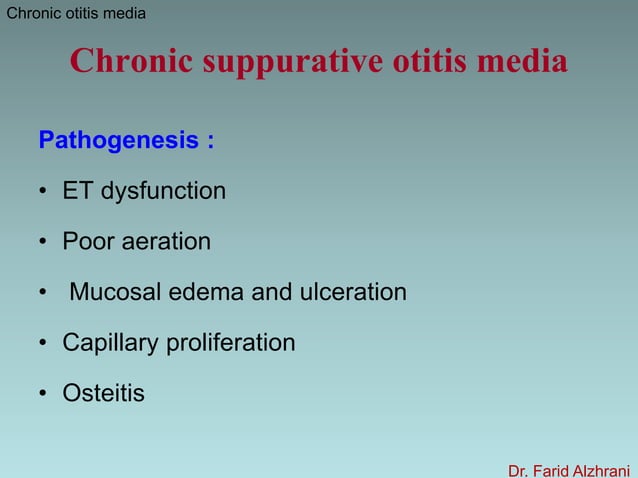 Chronic otitis media

Chronic suppurative otitis media

Pathogenesis :

• ET dysfunction

• Poor aeration

• Mucosal edema and ulceration

• Capillary proliferation

• Osteitis

Dr. Farid Alzhrani